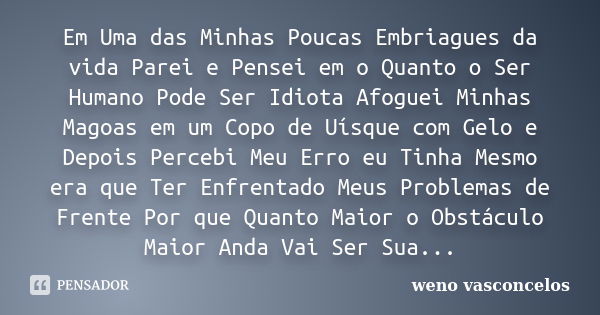 Em Uma das Minhas Poucas Embriagues da vida Parei e Pensei em o Quanto o Ser Humano Pode Ser Idiota Afoguei Minhas Magoas em um Copo de Uísque com Gelo e Depois Percebi Meu Erro eu Tinha Mesmo era que Ter Enfrentado Meus Problemas de Frente Por que Quanto Maior o Obstáculo Maior Anda Vai Ser Sua...

PENSADOR

weno vasconcelos